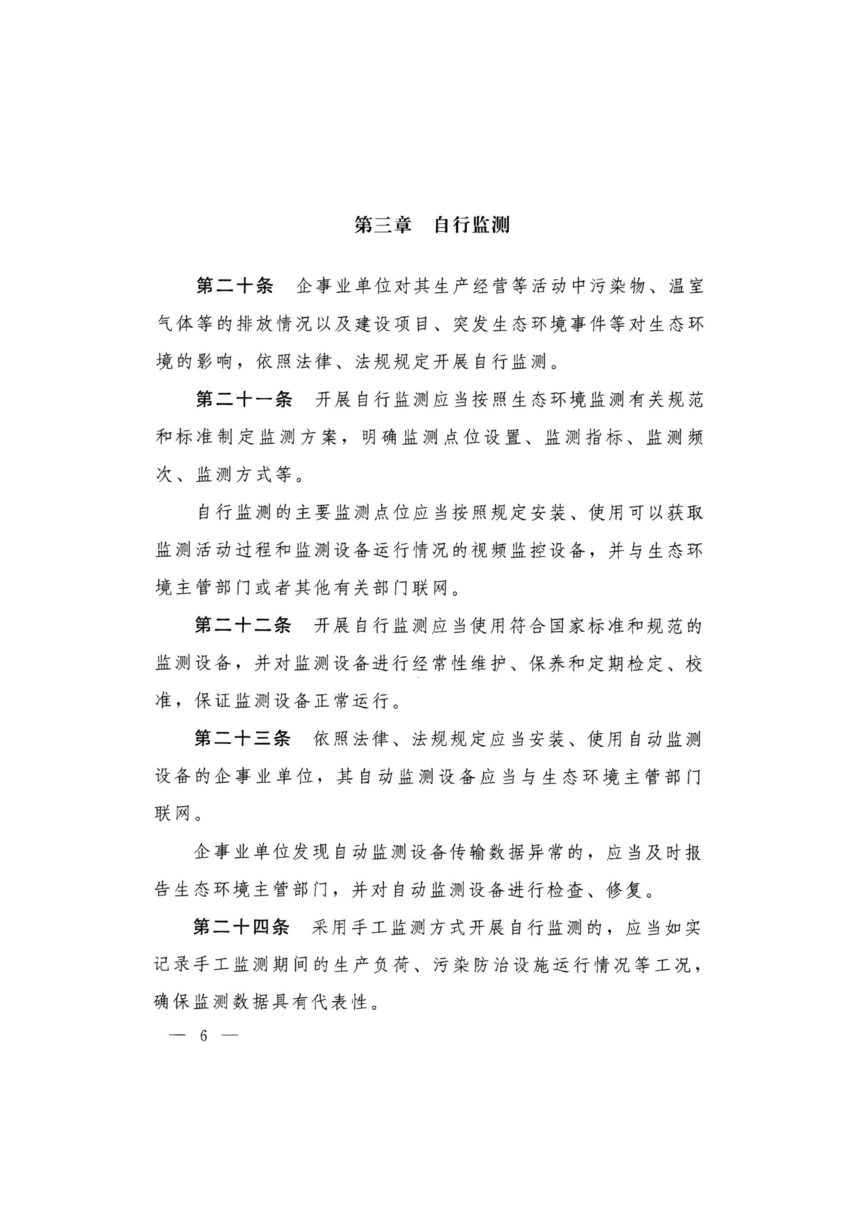 第三章　自行监测

第二十条　企事业单位对其生产经营等活动中污染物、温室气体等的排放情况以及建设项目、突发生态环境事件等对生态环境的影响，依照法律、法规规定开展自行监测。

第二十一条　开展自行监测应当按照生态环境监测有关规范和标准制定监测方案，明确监测点位设置、监测指标、监测频次、监测方式等。

自行监测的主要监测点位应当按照规定安装、使用可以获取监测活动过程和监测设备运行情况的视频监控设备，并与生态环境主管部门或者其他有关部门联网。

第二十二条　开展自行监测应当使用符合国家标准和规范的监测设备，并对监测设备进行经常性维护、保养和定期检定、校准，保证监测设备正常运行。

第二十三条　依照法律、法规规定应当安装、使用自动监测设备的企事业单位，其自动监测设备应当与生态环境主管部门联网。

企事业单位发现自动监测设备传输数据异常的，应当及时报告生态环境主管部门，并对自动监测设备进行检查、修复。

第二十四条　采用手工监测方式开展自行监测的，应当如实记录手工监测期间的生产负荷、污染防治设施运行情况等工况，确保监测数据具有代表性。

— 6 —